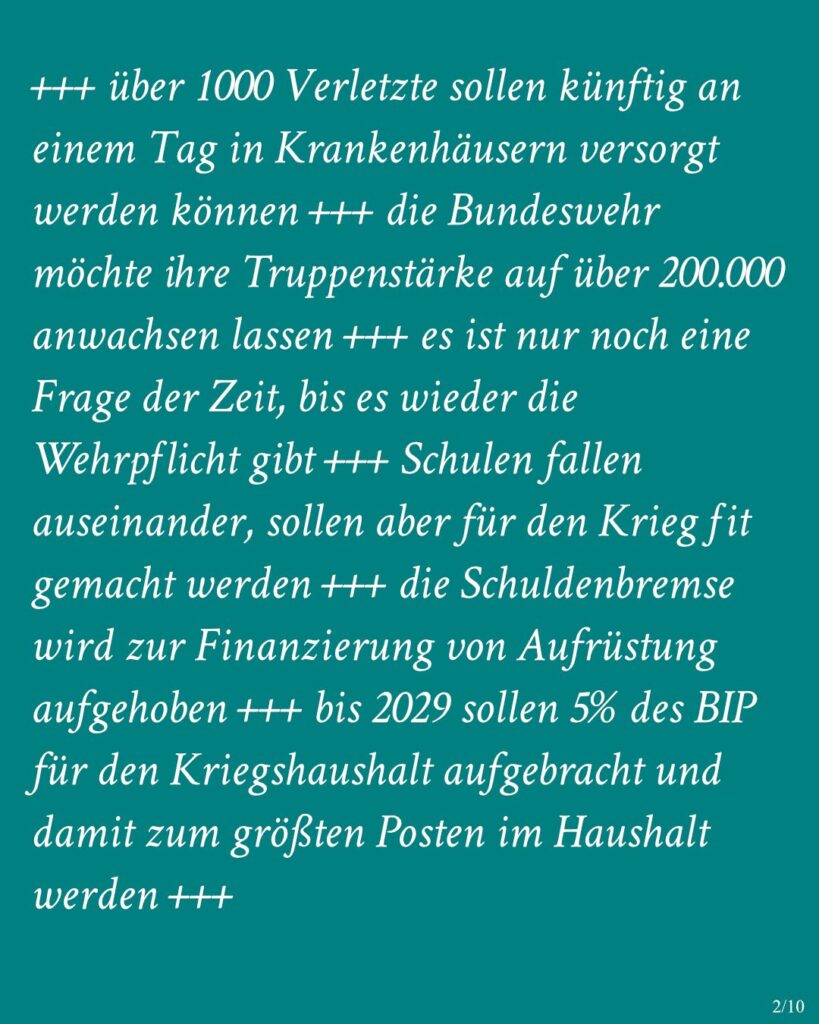 +++ über 1000 Verletzte sollen künftig an einem Tag in Krankenhäusern versorgt werden können +++ die Bundeswehr möchte ihre Truppenstärke auf über 200.000 anwachsen lassen +++ es ist nur noch eine Frage der Zeit, bis es wieder die Wehrpflicht gibt +++ Schulen fallen auseinander, sollen aber für den Krieg fit gemacht werden +++ die Schuldenbremse wird zur Finanzierung von Aufrüstung aufgehoben +++ bis 2029 sollen 5% des BIP für den Kriegshaushalt aufgebracht und damit zum größten Posten im Haushalt werden +++

2/10